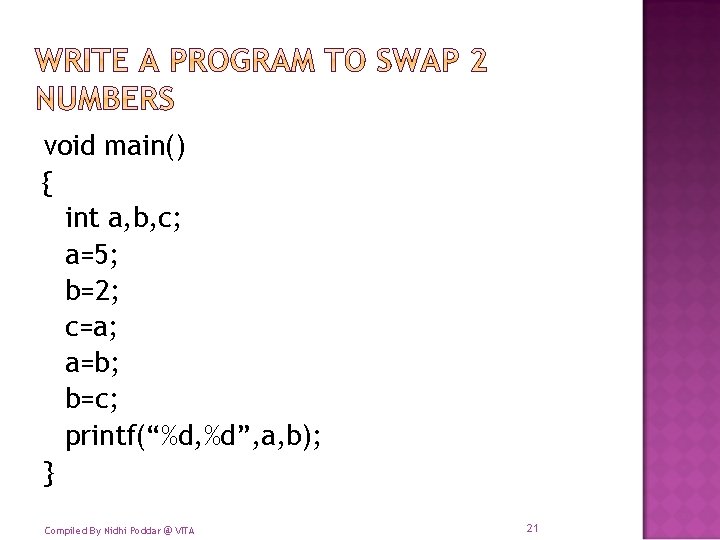 WRITE A PROGRAM TO SWAP 2 NUMBERS

void main()
{
int a,b,c;
a=5;
b=2;
c=a;
a=b;
b=c;
printf(“%d,%d”,a,b);
}

Compiled By Nidhi Poddar @ VITA

21